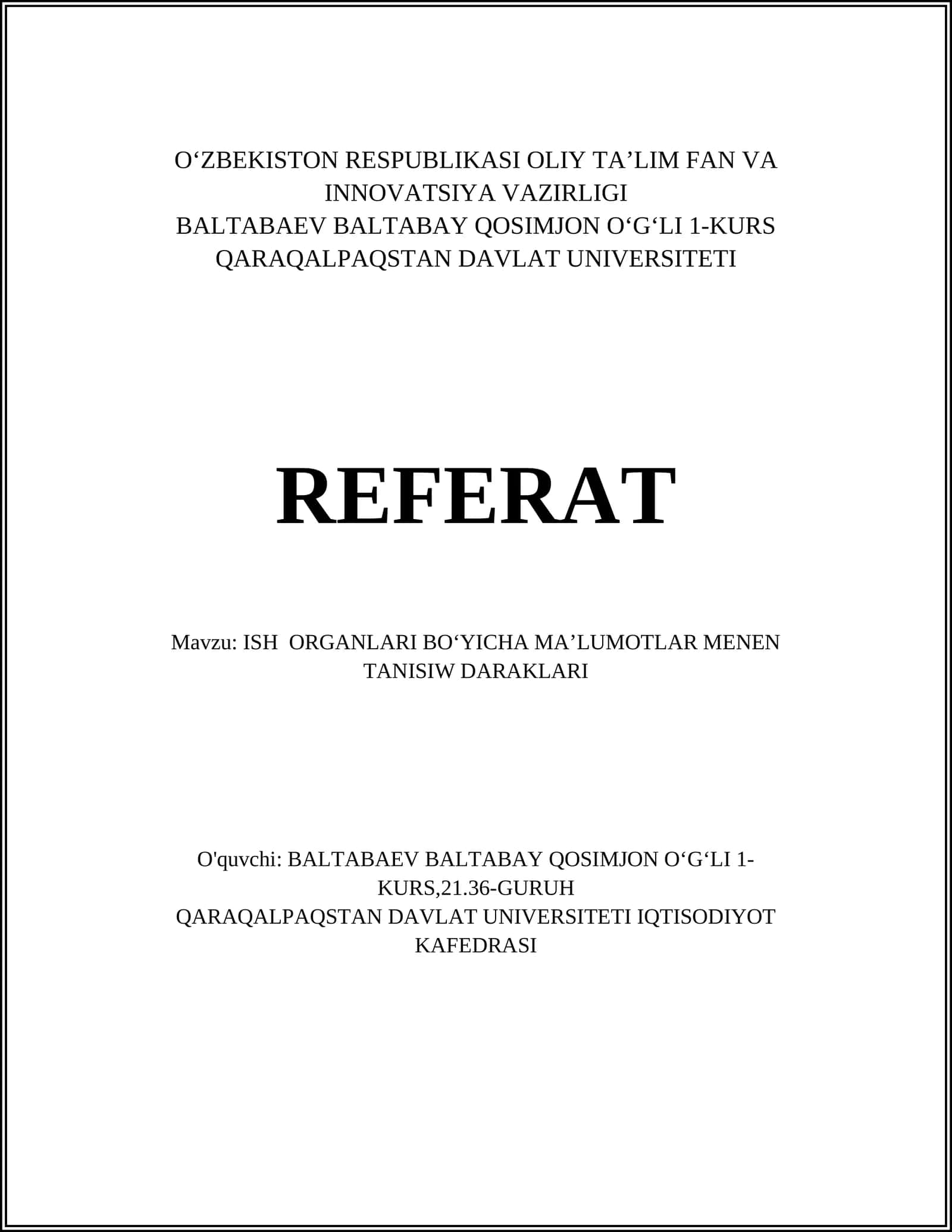 O‘ZBEKISTON RESPUBLIKASI OLIY TA’LIM FAN VA INNOVATSIYA VAZIRLIGI
BALTABAEV BALTABAY QOSIMJON O‘G‘LI 1-KURS
QARAQALPAQSTAN DAVLAT UNIVERSITETI

REFERAT

Mavzu: ISH ORGANLARI BO‘YICHA MA’LUMOTLAR MENEN TANISIW DARAKLARI

O'quvchi: BALTABAEV BALTABAY QOSIMJON O‘G‘LI 1-KURS,21.36-GURUH
QARAQALPAQSTAN DAVLAT UNIVERSITETI IQTISODIYOT KAFEDRASI